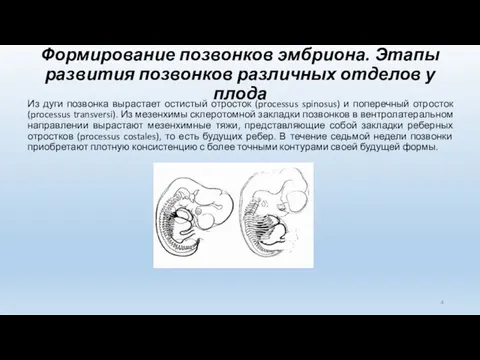 Формирование позвонков эмбриона. Этапы развития позвонков различных отделов у плода

Из дуги позвонка вырастает остистый отросток (processus spinosus) и поперечный отросток (processus transversi). Из мезенхимы склеротомной закладки позвонков в вентролатеральном направлении вырастают мезенхимные тяжи, представляющие собой закладки реберных отростков (processus costales), то есть будущих ребер. В течение седьмой недели позвонки приобретают плотную консистенцию с более точными контурами своей будущей формы.

4